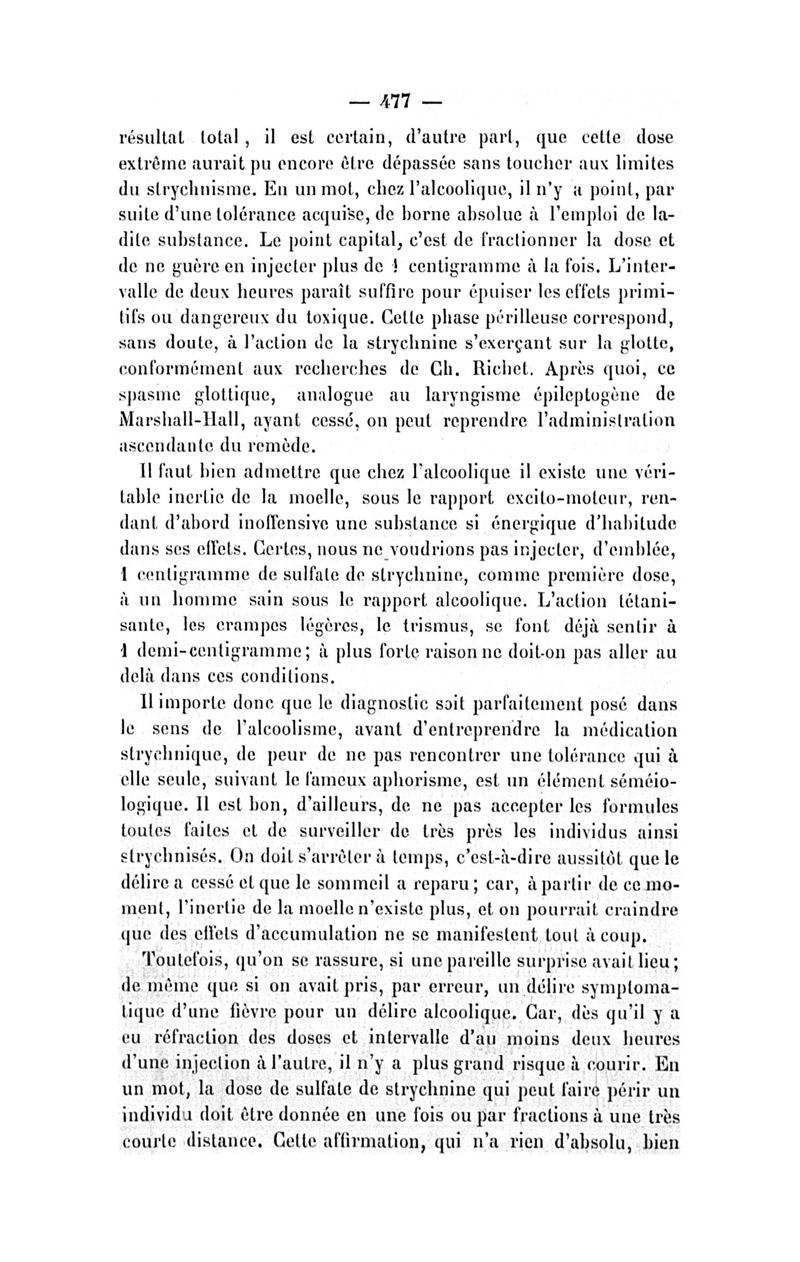 — 477 —

résultat total, il est certain, d'autre part, que cette dose extrême aurait pu encore être dépassée sans toucher aux limites du strychnisme. En un mot, chez l'alcoolique, il n'y a point, par suite d'une tolérance acquise, de borne absolue à l'emploi de ladite substance. Le point capital, c'est de fractionner la dose et de ne guère en injecter plus de 1 centigramme à la fois. L'intervalle de deux heures paraît suffire pour épuiser les effets primitifs ou dangereux du toxique. Cette phase périlleuse correspond, sans doute, à l'action de la strychnine s'exerçant sur la glotte, conformément aux recherches de Ch. Richet. Après quoi, ce spasme glottique, analogue au laryngisme épileptogène de Marshall-Hall, ayant cessé, on peut reprendre l'administration ascendante du remède.

Il faut bien admettre que chez l'alcoolique il existe une véritable inertie de la moelle, sous le rapport excito-moteur, rendant d'abord inoffensive une substance si énergique d'habitude dans ses effets. Certes, nous ne voudrions pas injecter, d'emblée, 1 centigramme de sulfate de strychnine, comme première dose, à un homme sain sous le rapport alcoolique. L'action tétanisante, les crampes légères, le trismus, se font déjà sentir à 1 demi-centigramme; à plus forte raison ne doit-on pas aller au delà dans ces conditions.

Il importe donc que le diagnostic soit parfaitement posé dans le sens de l'alcoolisme, avant d'entreprendre la médication strychnique, de peur de ne pas rencontrer une tolérance qui à elle seule, suivant le fameux aphorisme, est un élément séméiologique. Il est bon, d'ailleurs, de ne pas accepter les formules toutes faites et de surveiller de très près les individus ainsi strychnisés. On doit s'arrêter à temps, c'est-à-dire aussitôt que le délire a cessé et que le sommeil a reparu; car, à partir de ce moment, l'inertie de la moelle n'existe plus, et on pourrait craindre que des effets d'accumulation ne se manifestent tout à coup.

Toutefois, qu'on se rassure, si une pareille surprise avait lieu; de même que si on avait pris, par erreur, un délire symptomatique d'une fièvre pour un délire alcoolique. Car, dès qu'il y a eu réfraction des doses et intervalle d'au moins deux heures d'une injection à l'autre, il n'y a plus grand risque à courir. En un mot, la dose de sulfate de strychnine qui peut faire périr un individu doit être donnée en une fois ou par fractions à une très courte distance. Cette affirmation, qui n'a rien d'absolu, bien